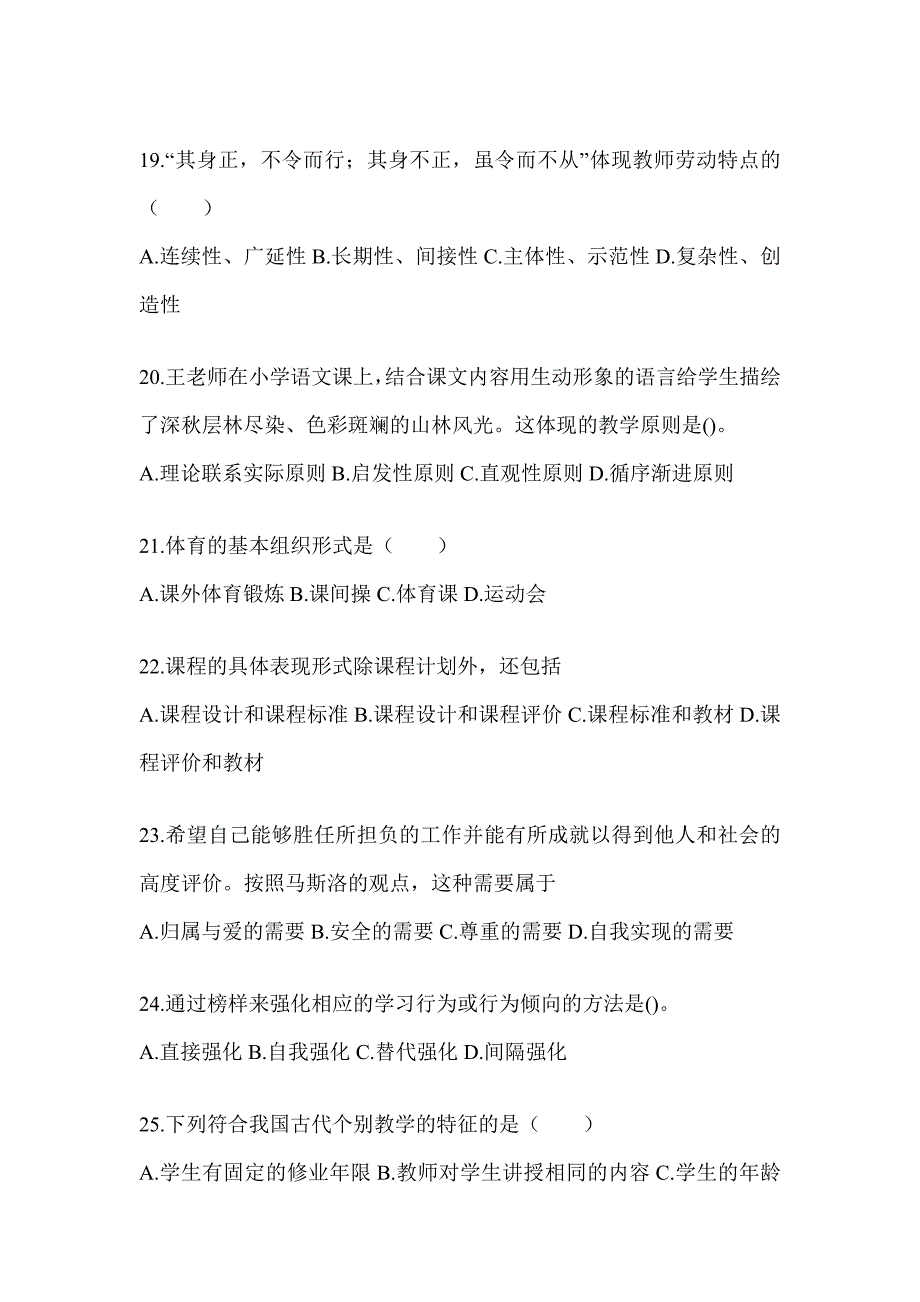 19.“其身正，不令而行；其身不正，虽令而不从”体现教师劳动特点的（　　）

A.连续性、广延性 B.长期性、间接性 C.主体性、示范性 D.复杂性、创造性

20.王老师在小学语文课上，结合课文内容用生动形象的语言给学生描绘了深秋层林尽染、色彩斑斓的山林风光。这体现的教学原则是()。

A.理论联系实际原则 B.启发性原则 C.直观性原则 D.循序渐进原则

21.体育的基本组织形式是（　　）

A.课外体育锻炼 B.课间操 C.体育课 D.运动会

22.课程的具体表现形式除课程计划外，还包括

A.课程设计和课程标准 B.课程设计和课程评价 C.课程标准和教材 D.课程评价和教材

23.希望自己能够胜任所担负的工作并能有所成就以得到他人和社会的高度评价。按照马斯洛的观点，这种需要属于

A.归属与爱的需要 B.安全的需要 C.尊重的需要 D.自我实现的需要

24.通过榜样来强化相应的学习行为或行为倾向的方法是()。

A.直接强化 B.自我强化 C.替代强化 D.间隔强化

25.下列符合我国古代个别教学的特征的是（　　）

A.学生有固定的修业年限 B.教师对学生讲授相同的内容 C.学生的年龄